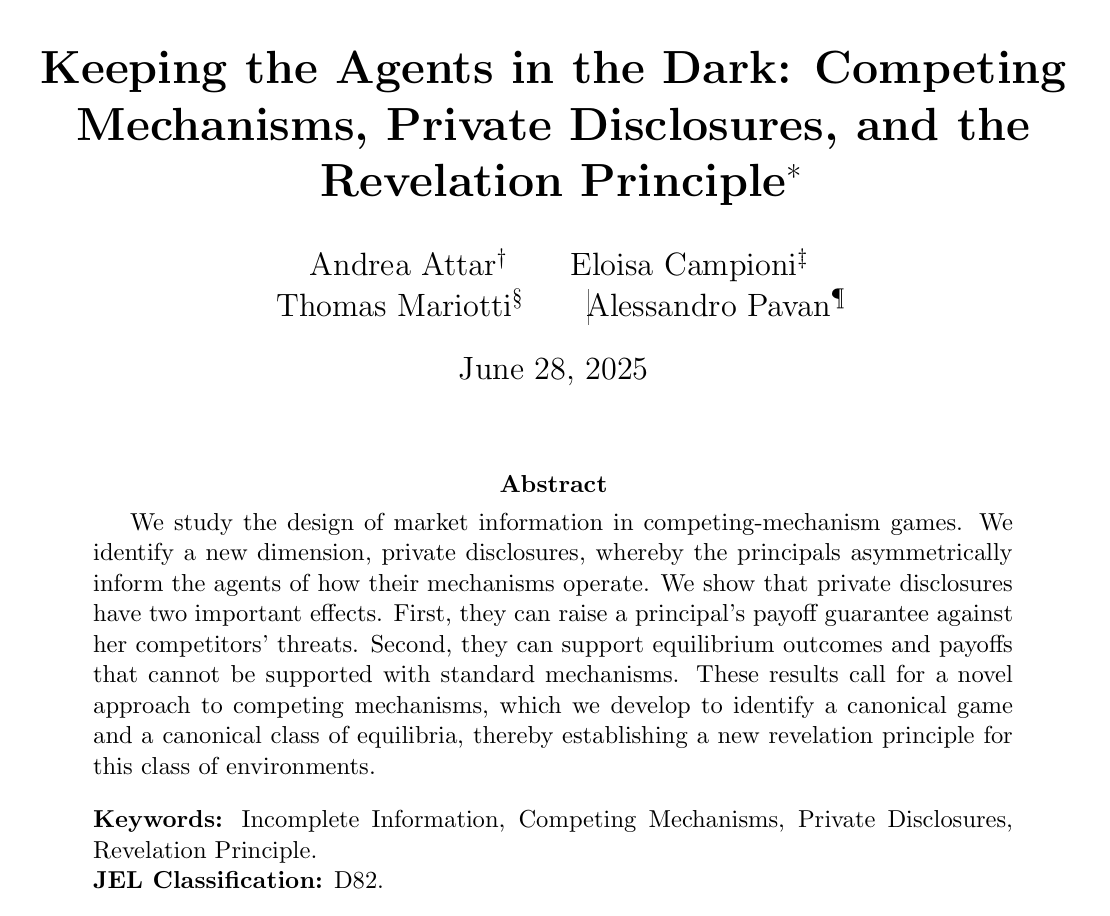 Keeping the Agents in the Dark: Competing Mechanisms, Private Disclosures, and the Revelation Principle$^*$

Andrea Attar$^\dagger$ Eloisa Campioni$^\ddagger$
Thomas Mariotti$^\S$ Alessandro Pavan$^\P$

June 28, 2025

Abstract

We study the design of market information in competing-mechanism games. We identify a new dimension, private disclosures, whereby the principals asymmetrically inform the agents of how their mechanisms operate. We show that private disclosures have two important effects. First, they can raise a principal's payoff guarantee against her competitors' threats. Second, they can support equilibrium outcomes and payoffs that cannot be supported with standard mechanisms. These results call for a novel approach to competing mechanisms, which we develop to identify a canonical game and a canonical class of equilibria, thereby establishing a new revelation principle for this class of environments.

Keywords: Incomplete Information, Competing Mechanisms, Private Disclosures, Revelation Principle.
JEL Classification: D82.